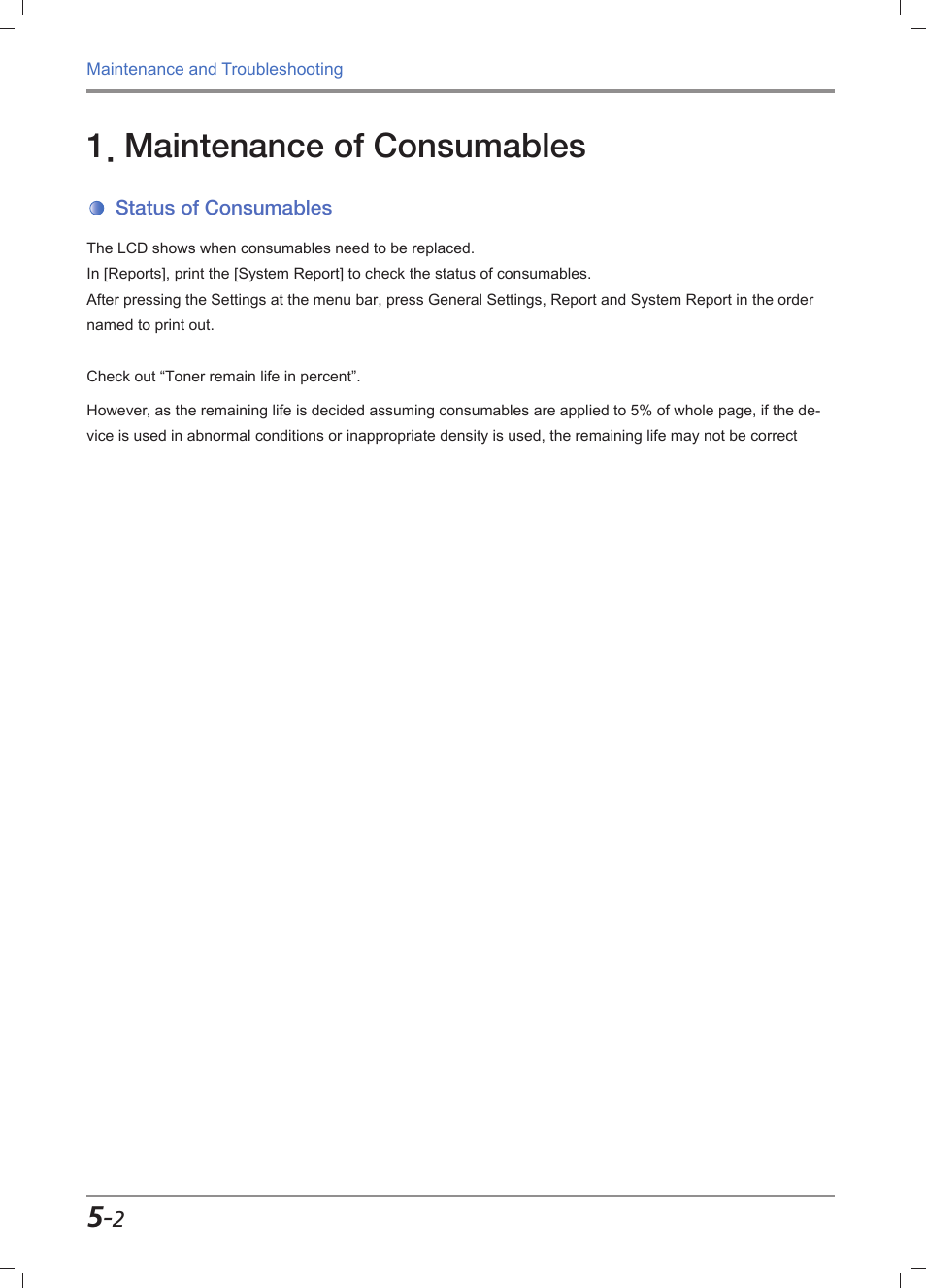 Maintenance and Troubleshooting

1. Maintenance of Consumables

Status of Consumables

The LCD shows when consumables need to be replaced.
In [Reports], print the [System Report] to check the status of consumables.
After pressing the Settings at the menu bar, press General Settings, Report and System Report in the order named to print out.

Check out “Toner remain life in percent”.

However, as the remaining life is decided assuming consumables are applied to 5% of whole page, if the device is used in abnormal conditions or inappropriate density is used, the remaining life may not be correct

5-2